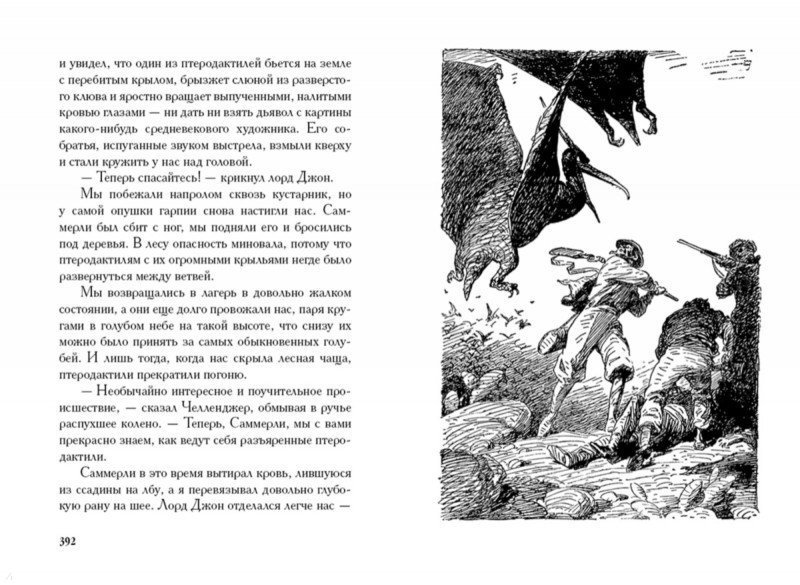 и увидел, что один из птеродактилей бьется на земле с перебитым крылом, брызжет слюной из разверстого клюва и яростно вращает выпученными, налитыми кровью глазами — ни дать ни взять дьявол с картины какого-нибудь средневекового художника. Его собратья, испуганные звуком выстрела, взмыли кверху и стали кружить у нас над головой.

— Теперь спасайтесь! — крикнул лорд Джон.

Мы побежали напролом сквозь кустарник, но у самой опушки гарпии снова настигли нас. Саммерли был сбит с ног, мы подняли его и бросились под деревья. В лесу опасность миновала, потому что птеродактилям с их огромными крыльями негде было развернуться между ветвей.

Мы возвращались в лагерь в довольно жалком состоянии, а они еще долго провожали нас, паря кругами в голубом небе на такой высоте, что снизу их можно было принять за самых обыкновенных голубей. И лишь тогда, когда нас скрыла лесная чаща, птеродактили прекратили погоню.

— Необычайно интересное и поучительное происшествие, — сказал Челленджер, обмывая в ручье распухшее колено. — Теперь, Саммерли, мы с вами прекрасно знаем, как ведут себя разъяренные птеродактили.

Саммерли в это время вытирал кровь, лившуюся из ссадины на лбу, а я перевязывал довольно глубокую рану на шее. Лорд Джон отделался легче нас —

392